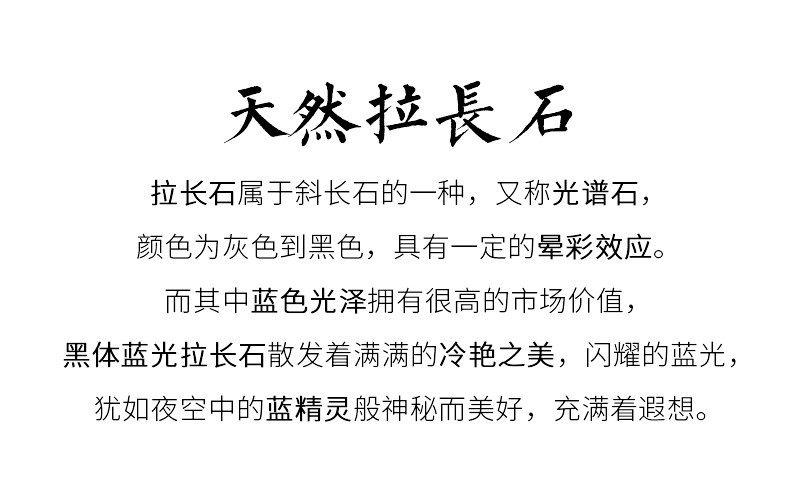 天然拉長石

拉长石属于斜长石的一种，又称光谱石，

颜色为灰色到黑色，具有一定的晕彩效应。

而其中蓝色光泽拥有很高的市场价值，

黑体蓝光拉长石散发着满满的冷艳之美，闪耀的蓝光，

犹如夜空中的蓝精灵般神秘而美好，充满着遐想。